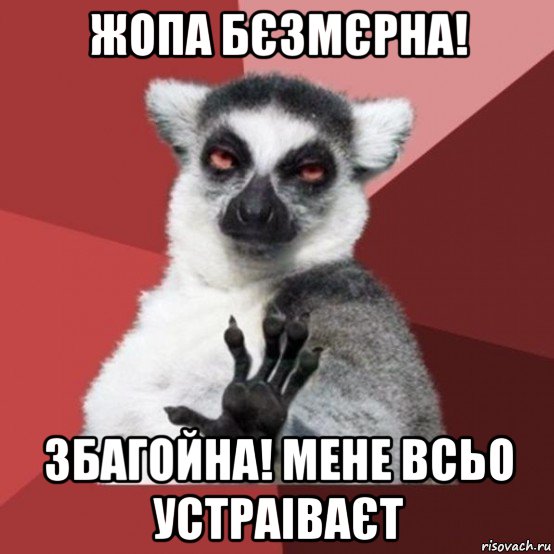 ЖОПА БЄЗМЄРНА!

ЗБАГОЙНА! МЕНЕ ВСЬО УСТРАІВАЄТ

risovach.ru